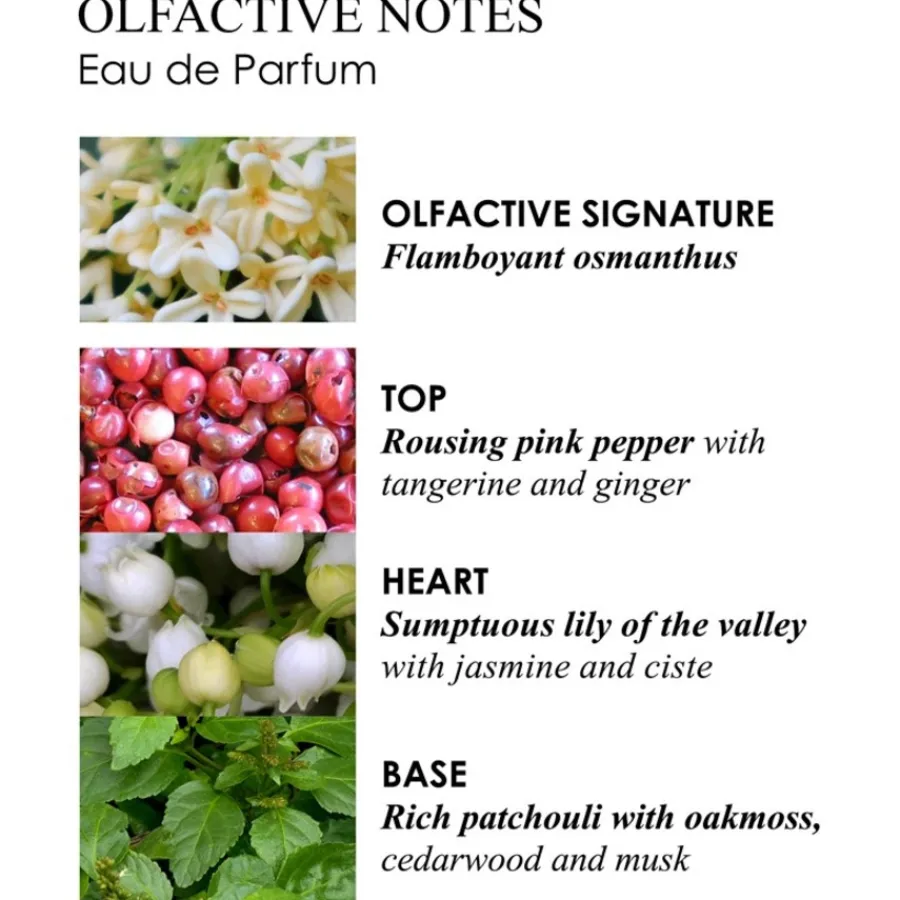 OLFACTIVE NOTES
Eau de Parfum

OLFACTIVE SIGNATURE
Flamboyant osmanthus

TOP
Rousing pink pepper with tangerine and ginger

HEART
Sumptuous lily of the valley with jasmine and ciste

BASE
Rich patchouli with oakmoss, cedarwood and musk